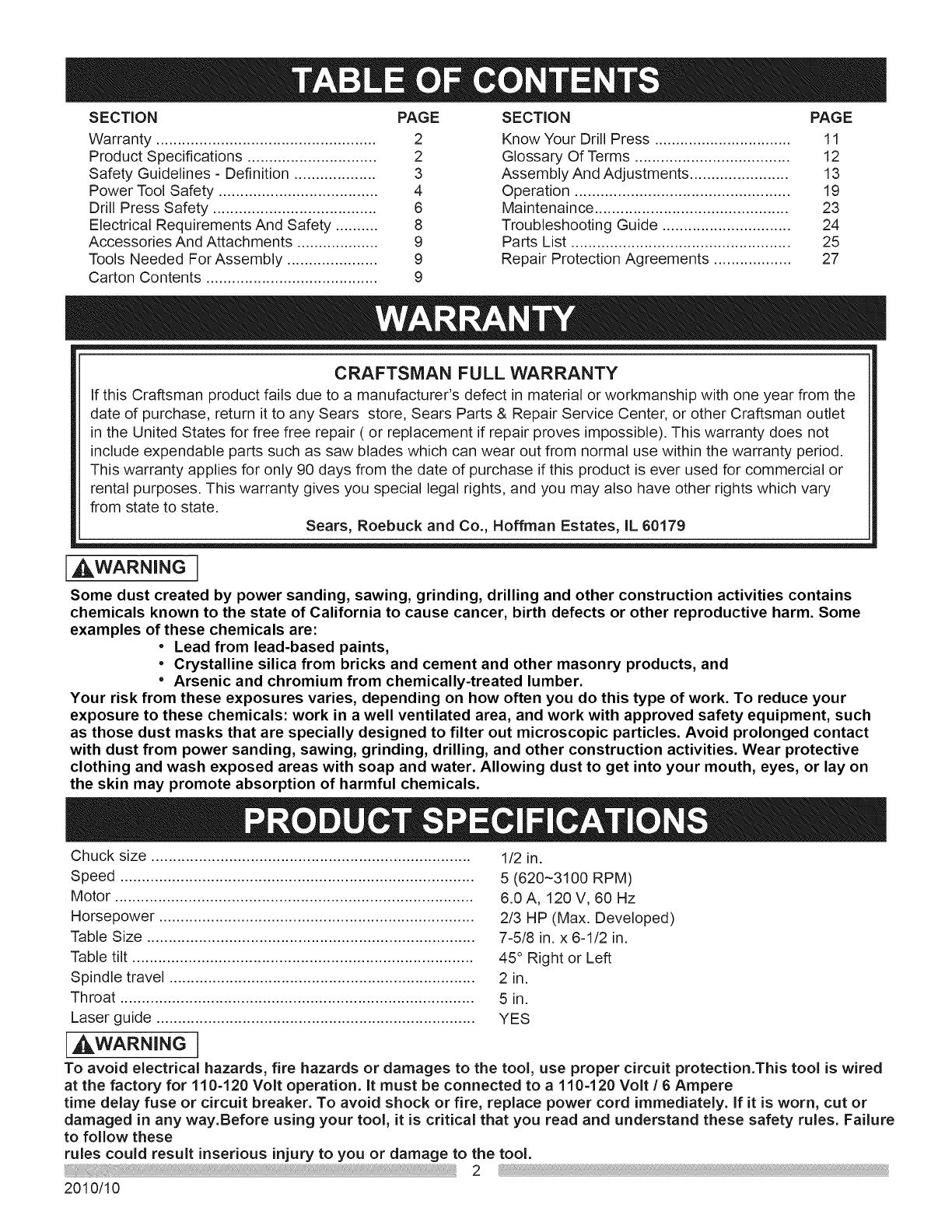 TABLE OF CONTENTS

| SECTION | PAGE |
|---|---|
| Warranty | 2 |
| Product Specifications | 2 |
| Safety Guidelines - Definition | 3 |
| Power Tool Safety | 4 |
| Drill Press Safety | 6 |
| Electrical Requirements And Safety | 8 |
| Accessories And Attachments | 9 |
| Tools Needed For Assembly | 9 |
| Carton Contents | 9 |

| SECTION | PAGE |
|---|---|
| Know Your Drill Press | 11 |
| Glossary Of Terms | 12 |
| Assembly And Adjustments | 13 |
| Operation | 19 |
| Maintenaince | 23 |
| Troubleshooting Guide | 24 |
| Parts List | 25 |
| Repair Protection Agreements | 27 |

WARRANTY

CRAFTSMAN FULL WARRANTY

If this Craftsman product fails due to a manufacturer's defect in material or workmanship with one year from the date of purchase, return it to any Sears store, Sears Parts & Repair Service Center, or other Craftsman outlet in the United States for free free repair ( or replacement if repair proves impossible). This warranty does not include expendable parts such as saw blades which can wear out from normal use within the warranty period. This warranty applies for only 90 days from the date of purchase if this product is ever used for commercial or rental purposes. This warranty gives you special legal rights, and you may also have other rights which vary from state to state.

Sears, Roebuck and Co., Hoffman Estates, IL 60179

WARNING

Some dust created by power sanding, sawing, grinding, drilling and other construction activities contains chemicals known to the state of California to cause cancer, birth defects or other reproductive harm. Some examples of these chemicals are:
• Lead from lead-based paints,
• Crystalline silica from bricks and cement and other masonry products, and
• Arsenic and chromium from chemically-treated lumber.
Your risk from these exposures varies, depending on how often you do this type of work. To reduce your exposure to these chemicals: work in a well ventilated area, and work with approved safety equipment, such as those dust masks that are specially designed to filter out microscopic particles. Avoid prolonged contact with dust from power sanding, sawing, grinding, drilling, and other construction activities. Wear protective clothing and wash exposed areas with soap and water. Allowing dust to get into your mouth, eyes, or lay on the skin may promote absorption of harmful chemicals.

PRODUCT SPECIFICATIONS

| | |
|---|---|
| Chuck size | 1/2 in. |
| Speed | 5 (620~3100 RPM) |
| Motor | 6.0 A, 120 V, 60 Hz |
| Horsepower | 2/3 HP (Max. Developed) |
| Table Size | 7-5/8 in. x 6-1/2 in. |
| Table tilt | 45° Right or Left |
| Spindle travel | 2 in. |
| Throat | 5 in. |
| Laser guide | YES |

WARNING

To avoid electrical hazards, fire hazards or damages to the tool, use proper circuit protection.This tool is wired at the factory for 110-120 Volt operation. It must be connected to a 110-120 Volt / 6 Ampere
time delay fuse or circuit breaker. To avoid shock or fire, replace power cord immediately. If it is worn, cut or damaged in any way.Before using your tool, it is critical that you read and understand these safety rules. Failure to follow these
rules could result inserious injury to you or damage to the tool.

2

2010/10